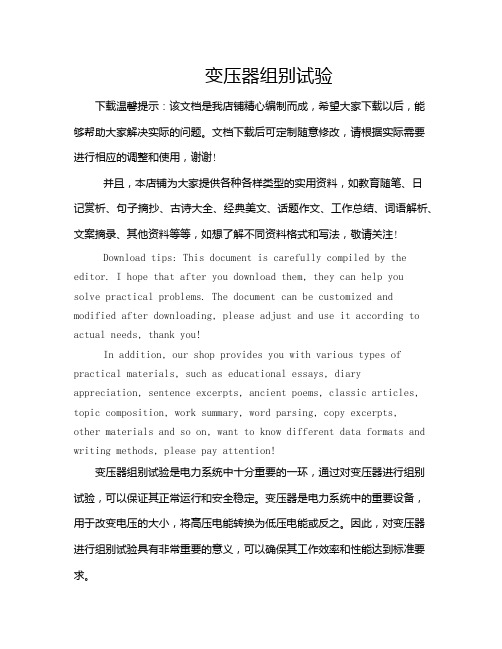 变压器组别试验

下载温馨提示：该文档是我店铺精心编制而成，希望大家下载以后，能够帮助大家解决实际的问题。文档下载后可定制随意修改，请根据实际需要进行相应的调整和使用，谢谢!

并且，本店铺为大家提供各种各样类型的实用资料，如教育随笔、日记赏析、句子摘抄、古诗大全、经典美文、话题作文、工作总结、词语解析、文案摘录、其他资料等等，如想了解不同资料格式和写法，敬请关注!

Download tips: This document is carefully compiled by the editor. I hope that after you download them, they can help you solve practical problems. The document can be customized and modified after downloading, please adjust and use it according to actual needs, thank you!

In addition, our shop provides you with various types of practical materials, such as educational essays, diary appreciation, sentence excerpts, ancient poems, classic articles, topic composition, work summary, word parsing, copy excerpts, other materials and so on, want to know different data formats and writing methods, please pay attention!

变压器组别试验是电力系统中十分重要的一环，通过对变压器进行组别试验，可以保证其正常运行和安全稳定。变压器是电力系统中的重要设备，用于改变电压的大小，将高压电能转换为低压电能或反之。因此，对变压器进行组别试验具有非常重要的意义，可以确保其工作效率和性能达到标准要求。